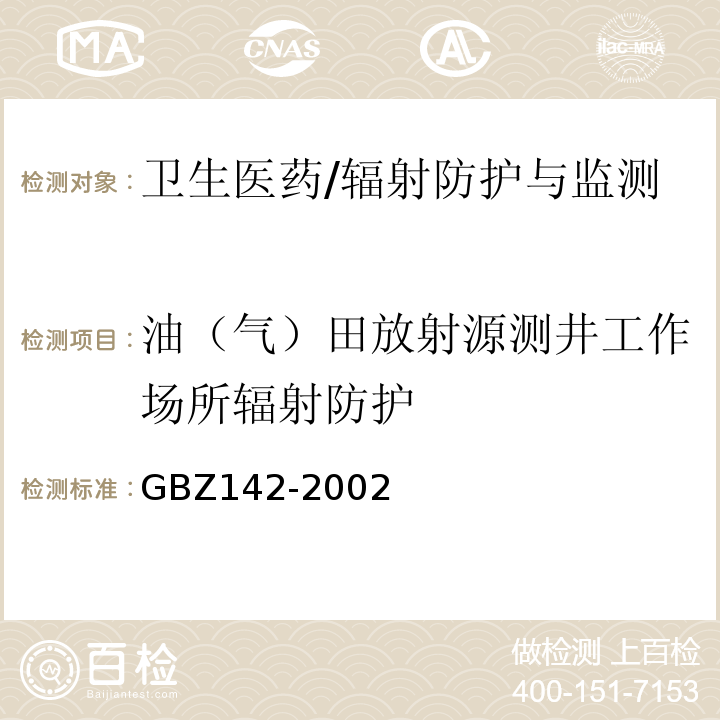 MA CNAS AC ilac-MRA

检测对象：卫生医药/辐射防护与监测

检测项目：油（气）田放射源测井工作场所辐射防护

检测标准：GBZ142-2002

百检
Baijiantest.com

做检测 上百检
400-151-7153